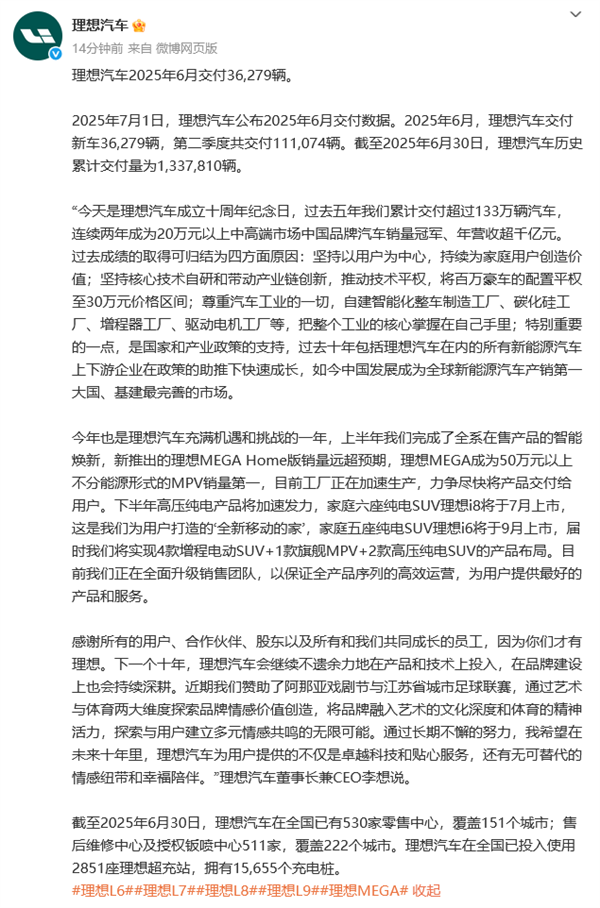 理想汽车
14分钟前 来自 微博网页版

理想汽车2025年6月交付36,279辆。

2025年7月1日，理想汽车公布2025年6月交付数据。2025年6月，理想汽车交付新车36,279辆，第二季度共交付111,074辆。截至2025年6月30日，理想汽车历史累计交付量为1,337,810辆。

“今天是理想汽车成立十周年纪念日，过去五年我们累计交付超过133万辆汽车，连续两年成为20万元以上中高端市场中国品牌汽车销量冠军、年营收超千亿元。过去成绩的取得可归结为四方面原因：坚持以用户为中心，持续为家庭用户创造价值；坚持核心技术自研和带动产业链创新，推动技术平权，将百万豪车的配置平权至30万元价格区间；尊重汽车工业的一切，自建智能化整车制造工厂、碳化硅工厂、增程器工厂、驱动电机工厂等，把整个工业的核心掌握在自己手里；特别重要的一点，是国家和产业政策的支持，过去十年包括理想汽车在内的所有新能源汽车上下游企业在政策的助推下快速成长，如今中国发展成为全球新能源汽车产销第一大国、基建最完善的市场。

今年也是理想汽车充满机遇和挑战的一年，上半年我们完成了全系在售产品的智能焕新，新推出的理想MEGA Home版销量远超预期，理想MEGA成为50万元以上不分能源形式的MPV销量第一，目前工厂正在加速生产，力争尽快将产品交付给用户。下半年高压纯电产品将加速发力，家庭六座纯电SUV理想i8将于7月上市，这是我们为用户打造的‘全新移动的家’，家庭五座纯电SUV理想i6将于9月上市，届时我们将实现4款增程电动SUV+1款旗舰MPV+2款高压纯电SUV的产品布局。目前我们正在全面升级销售团队，以保证全产品序列的高效运营，为用户提供最好的产品和服务。

感谢所有的用户、合作伙伴、股东以及所有和我们共同成长的员工，因为你们才有理想。下一个十年，理想汽车会继续不遗余力地在产品和技术上投入，在品牌建设上也会持续深耕。近期我们赞助了阿那亚戏剧节与江苏省城市足球联赛，通过艺术与体育两大维度探索品牌情感价值创造，将品牌融入艺术的文化深度和体育的精神活力，探索与用户建立多元情感共鸣的无限可能。通过长期不懈的努力，我希望在未来十年里，理想汽车为用户提供的不仅是卓越科技和贴心服务，还有无可替代的情感纽带和幸福陪伴。”理想汽车董事长兼CEO李想说。

截至2025年6月30日，理想汽车在全国已有530家零售中心，覆盖151个城市；售后维修中心及授权钣喷中心511家，覆盖222个城市。理想汽车在全国已投入使用2851座理想超充站，拥有15,655个充电桩。
#理想L6##理想L7##理想L8##理想L9##理想MEGA# 收起